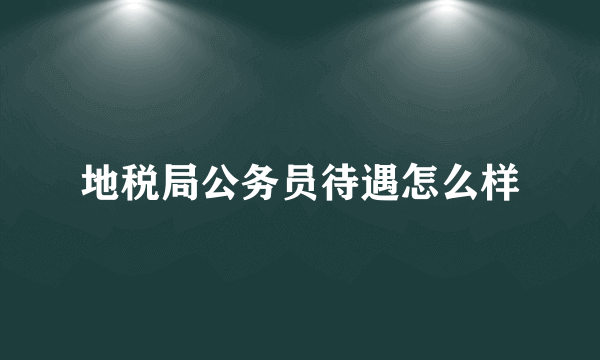 地税局公务员待遇怎么样